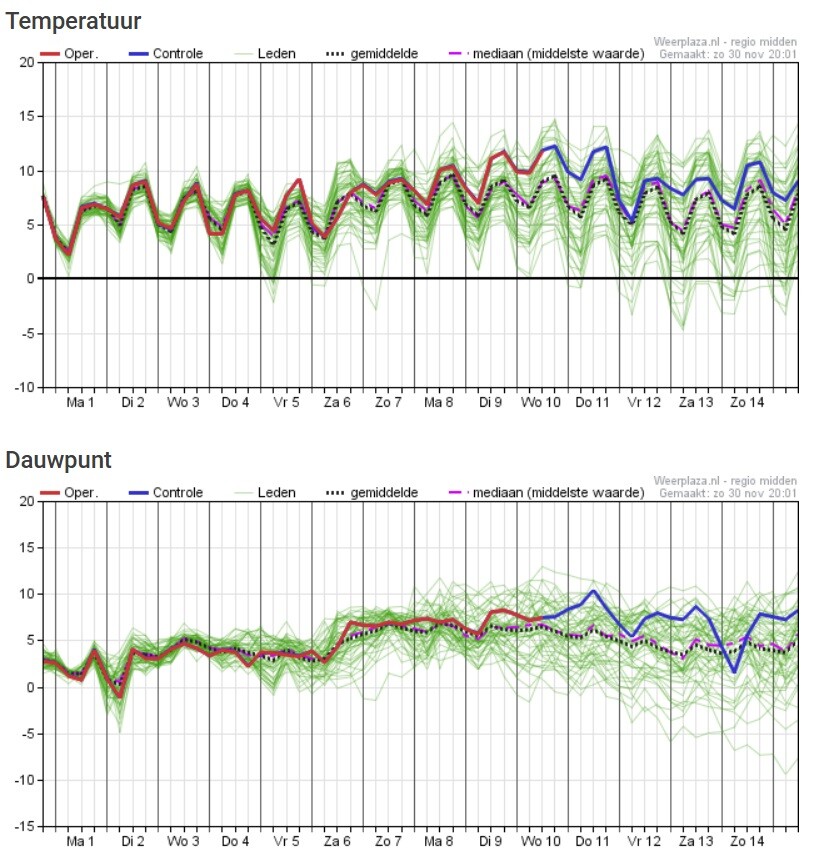 Temperatuur

Oper. Controle Leden gemiddelde mediaan (middelste waarde)

Weerplaza.nl - regio midden
Gemaakt: zo 30 nov 20:01

20
15
10
5
0
-5
-10

Ma 1 Di 2 Wo 3 Do 4 Vr 5 Za 6 Zo 7 Ma 8 Di 9 Wo 10 Do 11 Vr 12 Za 13 Zo 14

Dauwpunt

Oper. Controle Leden gemiddelde mediaan (middelste waarde)

Weerplaza.nl - regio midden
Gemaakt: zo 30 nov 20:01

20
15
10
5
0
-5
-10
-15

Ma 1 Di 2 Wo 3 Do 4 Vr 5 Za 6 Zo 7 Ma 8 Di 9 Wo 10 Do 11 Vr 12 Za 13 Zo 14